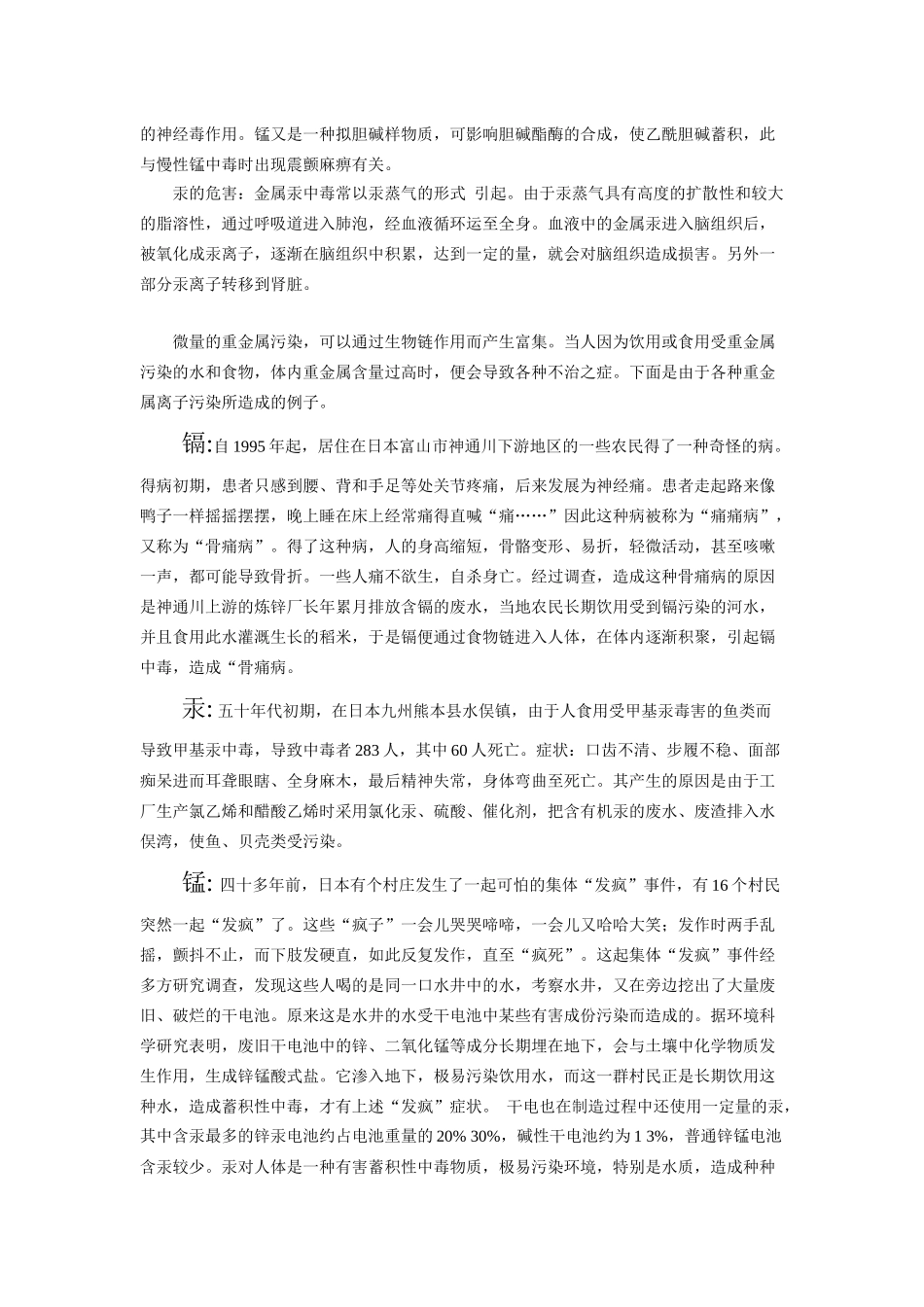 的神经毒作用。锰又是一种拟胆碱样物质，可影响胆碱酯酶的合成，使乙酰胆碱蓄积，此与慢性锰中毒时出现震颤麻痹有关。

汞的危害：金属汞中毒常以汞蒸气的形式 引起。由于汞蒸气具有高度的扩散性和较大的脂溶性，通过呼吸道进入肺泡，经血液循环运至全身。血液中的金属汞进入脑组织后，被氧化成汞离子，逐渐在脑组织中积累，达到一定的量，就会对脑组织造成损害。另外一部分汞离子转移到肾脏。

微量的重金属污染，可以通过生物链作用而产生富集。当人因为饮用或食用受重金属污染的水和食物，体内重金属含量过高时，便会导致各种不治之症。下面是由于各种重金属离子污染所造成的例子。

镉:自 1995 年起，居住在日本富山市神通川下游地区的一些农民得了一种奇怪的病。得病初期，患者只感到腰、背和手足等处关节疼痛，后来发展为神经痛。患者走起路来像鸭子一样摇摇摆摆，晚上睡在床上经常痛得直喊“痛……”因此这种病被称为“痛痛病”，又称为“骨痛病”。得了这种病，人的身高缩短，骨骼变形、易折，轻微活动，甚至咳嗽一声，都可能导致骨折。一些人痛不欲生，自杀身亡。经过调查，造成这种骨痛病的原因是神通川上游的炼锌厂长年累月排放含镉的废水，当地农民长期饮用受到镉污染的河水，并且食用此水灌溉生长的稻米，于是镉便通过食物链进入人体，在体内逐渐积聚，引起镉中毒，造成“骨痛病。

汞: 五十年代初期，在日本九州熊本县水俣镇，由于人食用受甲基汞毒害的鱼类而导致甲基汞中毒，导致中毒者 283 人，其中 60 人死亡。症状：口齿不清、步履不稳、面部痴呆进而耳聋眼瞎、全身麻木，最后精神失常，身体弯曲至死亡。其产生的原因是由于工厂生产氯乙烯和醋酸乙烯时采用氯化汞、硫酸、催化剂，把含有机汞的废水、废渣排入水俣湾，使鱼、贝壳类受污染。

锰: 四十多年前，日本有个村庄发生了一起可怕的集体“发疯”事件，有 16 个村民突然一起“发疯”了。这些“疯子”一会儿哭哭啼啼，一会儿又哈哈大笑；发作时两手乱摇，颤抖不止，而下肢发硬直，如此反复发作，直至“疯死”。这起集体“发疯”事件经多方研究调查，发现这些人喝的是同一口水井中的水，考察水井，又在旁边挖出了大量废旧、破烂的干电池。原来这是水井的水受干电池中某些有害成份污染而造成的。据环境科学研究表明，废旧干电池中的锌、二氧化锰等成分长期埋在地下，会与土壤中化学物质发生作用，生成锌锰酸式盐。它渗入地下，极易污染饮用水，而这一群村民正是长期饮用这种水，造成蓄积性中毒，才有上述“发疯”症状。 干电也在制造过程中还使用一定量的汞，其中含汞最多的锌汞电池约占电池重量的 20% 30%，碱性干电池约为 1 3%，普通锌锰电池含汞较少。汞对人体是一种有害蓄积性中毒物质，极易污染环境，特别是水质，造成种种